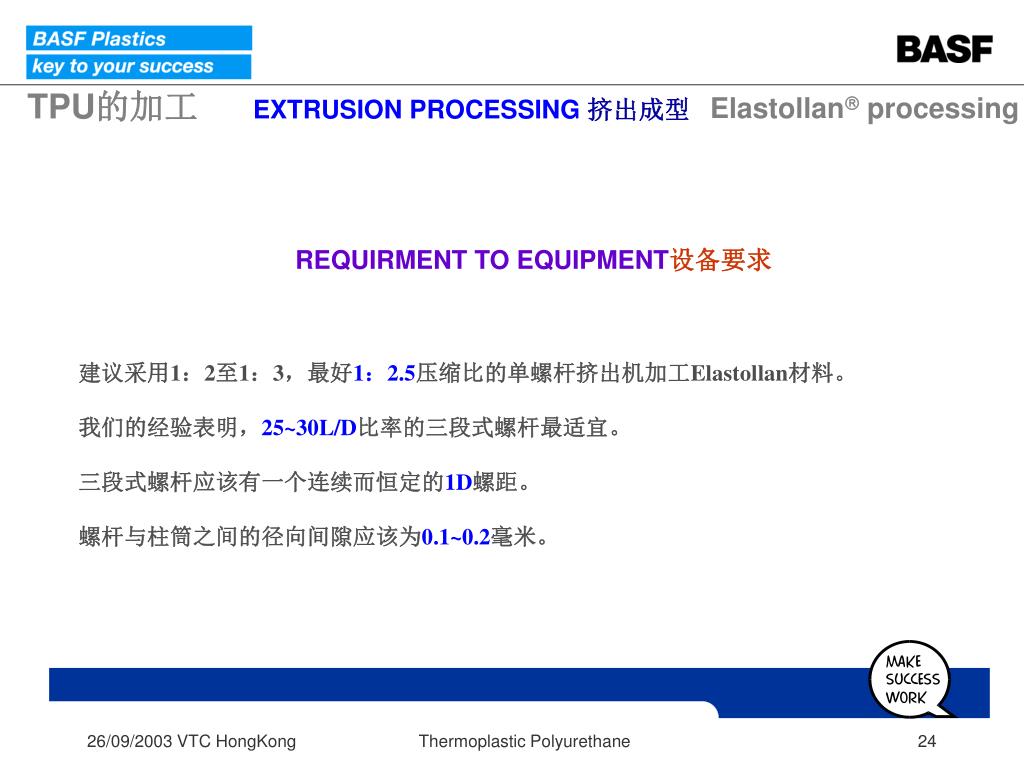 BASF Plastics
key to your success

BASF

TPU的加工 EXTRUSION PROCESSING 挤出成型 Elastollan® processing

REQUIRMENT TO EQUIPMENT设备要求

建议采用1：2至1：3，最好1：2.5压缩比的单螺杆挤出机加工Elastollan材料。

我们的经验表明，25~30L/D比率的三段式螺杆最适宜。

三段式螺杆应该有一个连续而恒定的1D螺距。

螺杆与柱筒之间的径向间隙应该为0.1~0.2毫米。

MAKE SUCCESS WORK

26/09/2003 VTC HongKong Thermoplastic Polyurethane 24